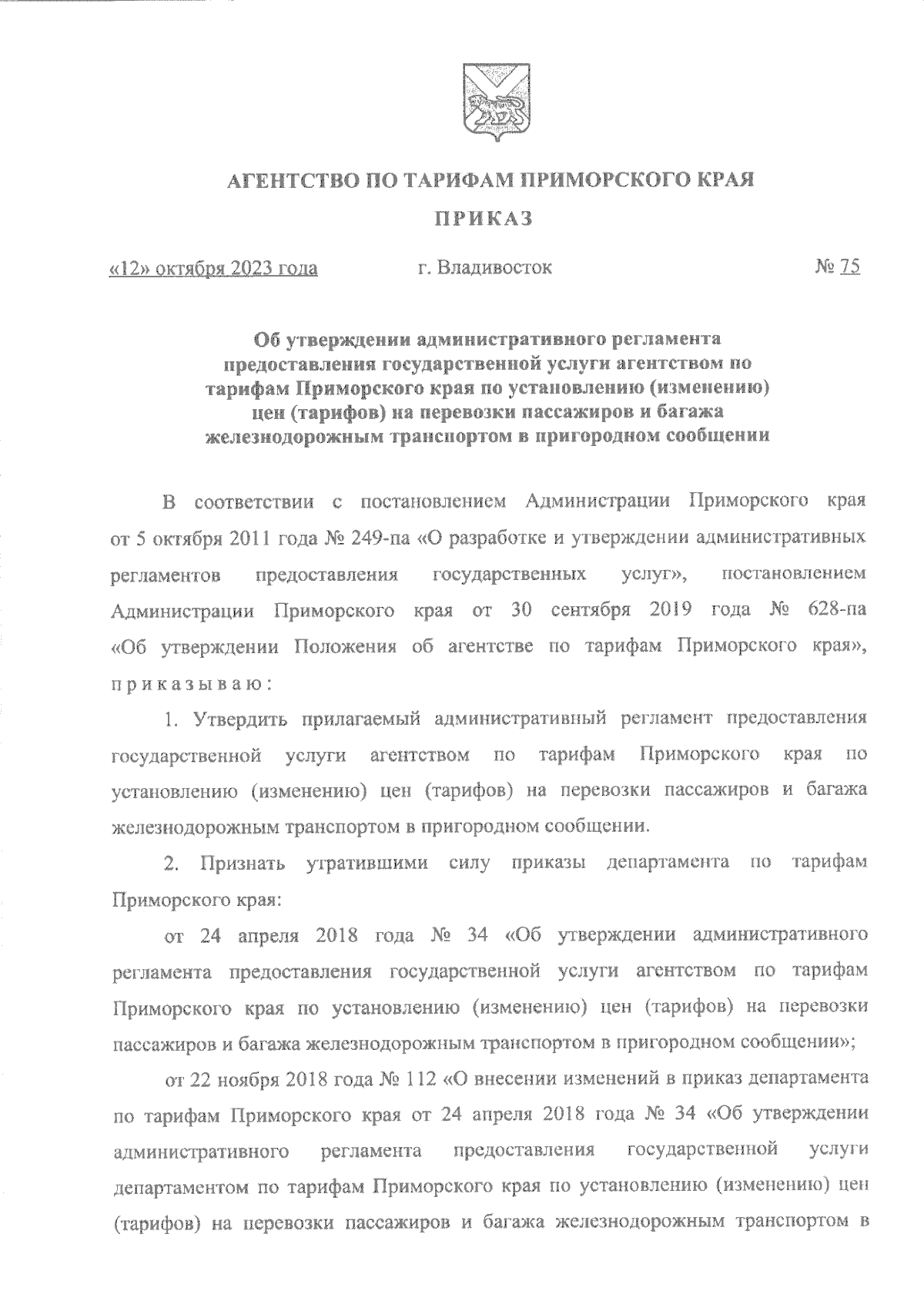 АГЕНТСТВО ПО ТАРИФАМ ПРИМОРСКОГО КРАЯ

ПРИКАЗ

«12» октября 2023 года г. Владивосток № 75

Об утверждении административного регламента предоставления государственной услуги агентством по тарифам Приморского края по установлению (изменению) цен (тарифов) на перевозки пассажиров и багажа железнодорожным транспортом в пригородном сообщении

В соответствии с постановлением Администрации Приморского края от 5 октября 2011 года № 249-па «О разработке и утверждении административных регламентов предоставления государственных услуг», постановлением Администрации Приморского края от 30 сентября 2019 года № 628-па «Об утверждении Положения об агентстве по тарифам Приморского края», приказываю:

1. Утвердить прилагаемый административный регламент предоставления государственной услуги агентством по тарифам Приморского края по установлению (изменению) цен (тарифов) на перевозки пассажиров и багажа железнодорожным транспортом в пригородном сообщении.

2. Признать утратившими силу приказы департамента по тарифам Приморского края:

от 24 апреля 2018 года № 34 «Об утверждении административного регламента предоставления государственной услуги агентством по тарифам Приморского края по установлению (изменению) цен (тарифов) на перевозки пассажиров и багажа железнодорожным транспортом в пригородном сообщении»;

от 22 ноября 2018 года № 112 «О внесении изменений в приказ департамента по тарифам Приморского края от 24 апреля 2018 года № 34 «Об утверждении административного регламента предоставления государственной услуги департаментом по тарифам Приморского края по установлению (изменению) цен (тарифов) на перевозки пассажиров и багажа железнодорожным транспортом в